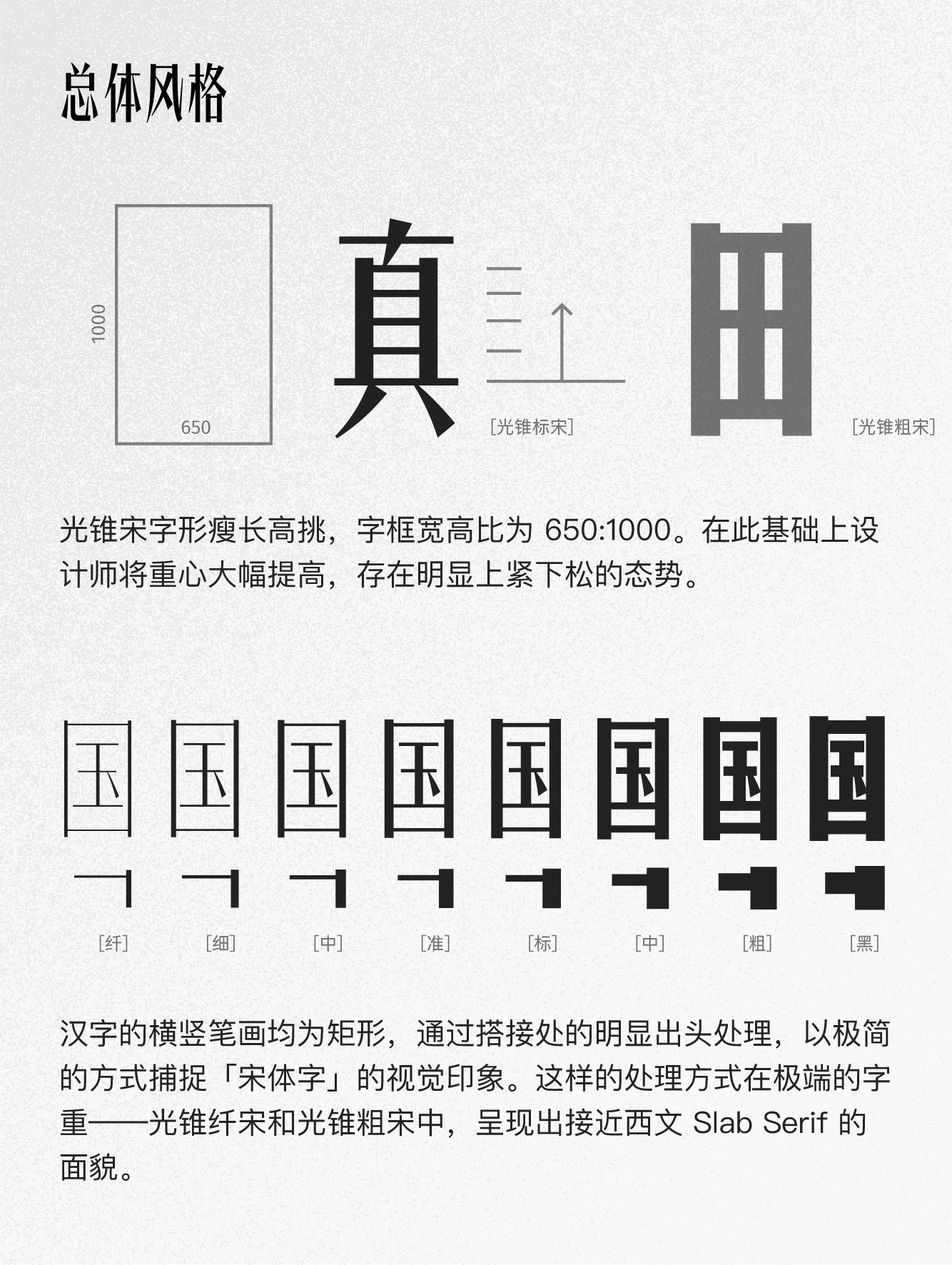 总体风格

1000

650

真

[光锥标宋]

田

[光锥粗宋]

光锥宋字形瘦长高挑，字框宽高比为 650:1000。在此基础上设计师将重心大幅提高，存在明显上紧下松的态势。

国 国 国 国 国 国 国 国

[纤] [细] [中] [准] [标] [中] [粗] [黑]

汉字的横竖笔画均为矩形，通过搭接处的明显出头处理，以极简的方式捕捉「宋体字」的视觉印象。这样的处理方式在极端的字重——光锥纤宋和光锥粗宋中，呈现出接近西文 Slab Serif 的面貌。